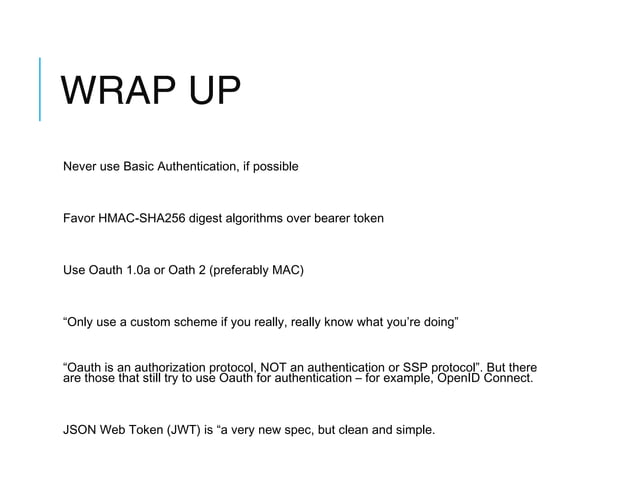 WRAP UP

Never use Basic Authentication, if possible

Favor HMAC-SHA256 digest algorithms over bearer token

Use Oauth 1.0a or Oath 2 (preferably MAC)

“Only use a custom scheme if you really, really know what you’re doing”

“Oauth is an authorization protocol, NOT an authentication or SSP protocol”. But there are those that still try to use Oauth for authentication – for example, OpenID Connect.

JSON Web Token (JWT) is “a very new spec, but clean and simple.